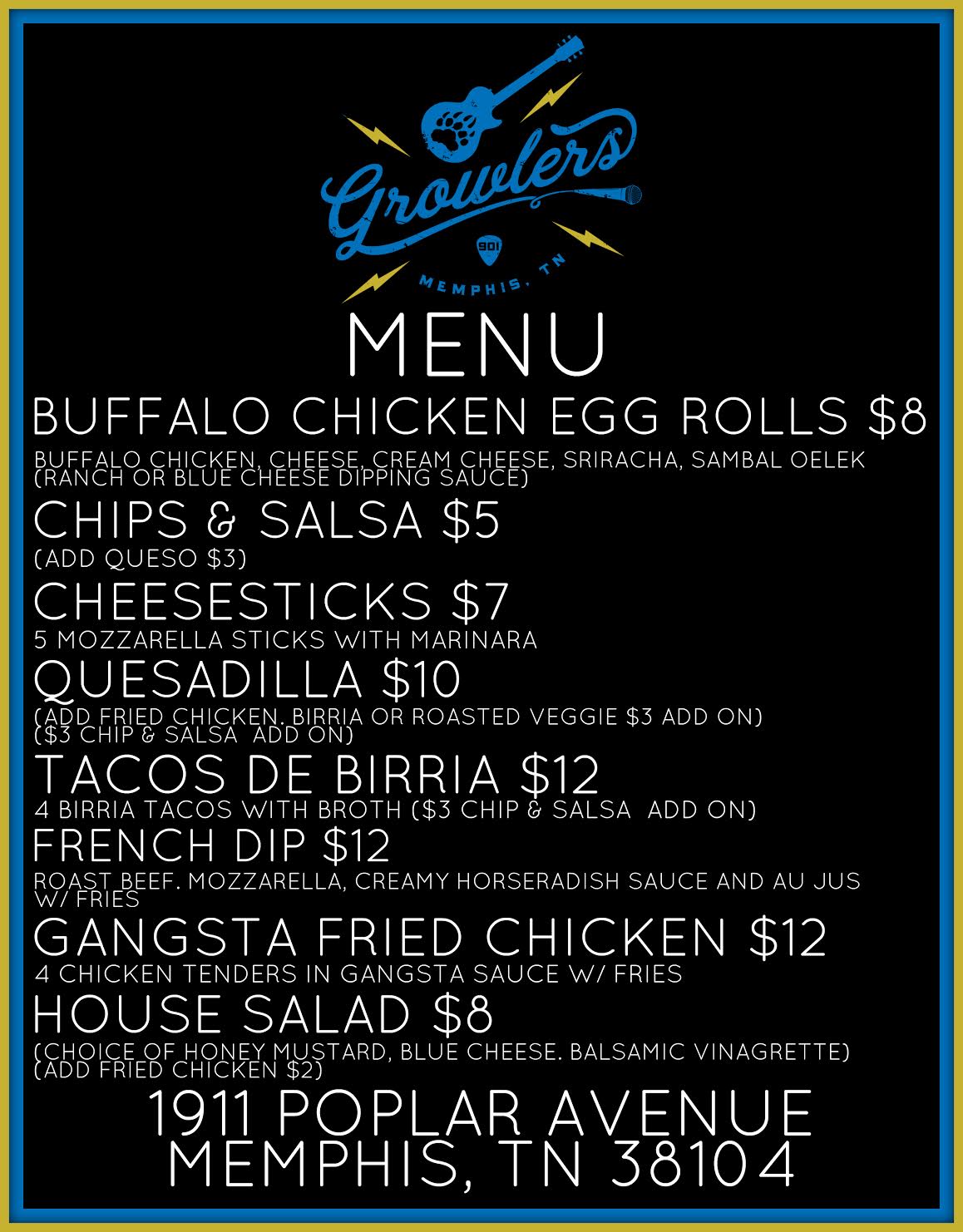 Growlers
901
MEMPHIS, TN

MENU

BUFFALO CHICKEN EGG ROLLS $8

BUFFALO CHICKEN, CHEESE, CREAM CHEESE, SRIRACHA, SAMBAL OELEK
(RANCH OR BLUE CHEESE DIPPING SAUCE)

CHIPS & SALSA $5

(ADD QUESO $3)

CHEESESTICKS $7

5 MOZZARELLA STICKS WITH MARINARA

QUESADILLA $10

(ADD FRIED CHICKEN. BIRRIA OR ROASTED VEGGIE $3 ADD ON)
($3 CHIP & SALSA ADD ON)

TACOS DE BIRRIA $12

4 BIRRIA TACOS WITH BROTH ($3 CHIP & SALSA ADD ON)

FRENCH DIP $12

ROAST BEEF. MOZZARELLA, CREAMY HORSERADISH SAUCE AND AU JUS W/ FRIES

GANGSTA FRIED CHICKEN $12

4 CHICKEN TENDERS IN GANGSTA SAUCE W/ FRIES

HOUSE SALAD $8

(CHOICE OF HONEY MUSTARD, BLUE CHEESE. BALSAMIC VINAGRETTE)
(ADD FRIED CHICKEN $2)

1911 POPLAR AVENUE
MEMPHIS, TN 38104